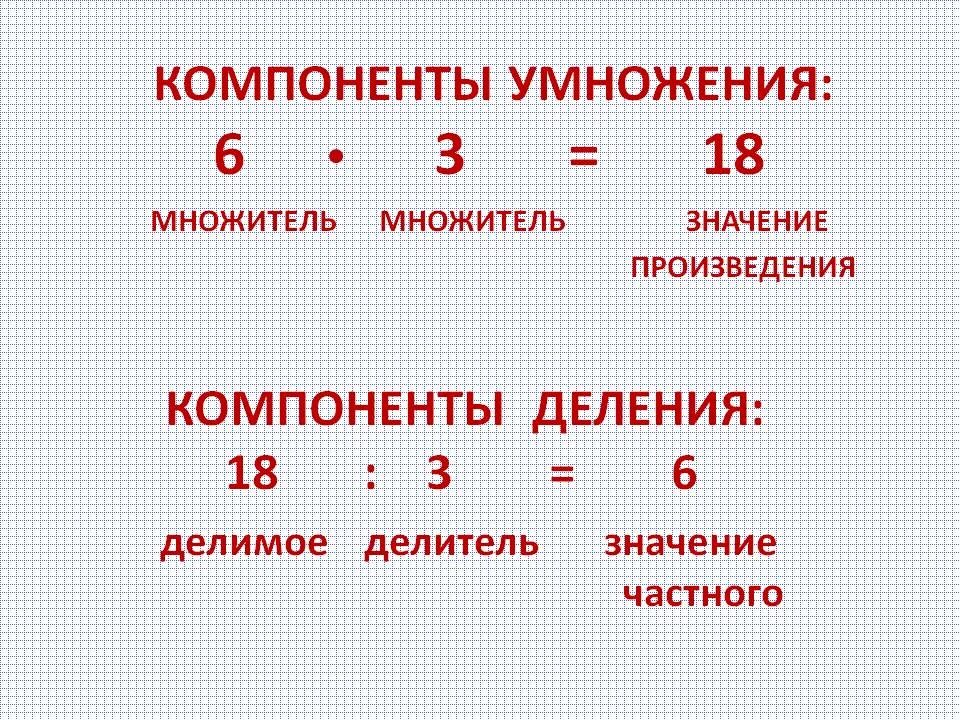 КОМПОНЕНТЫ УМНОЖЕНИЯ:

$6 \cdot 3 = 18$

МНОЖИТЕЛЬ МНОЖИТЕЛЬ ЗНАЧЕНИЕ ПРОИЗВЕДЕНИЯ

КОМПОНЕНТЫ ДЕЛЕНИЯ:

$18 : 3 = 6$

делимое делитель значение частного